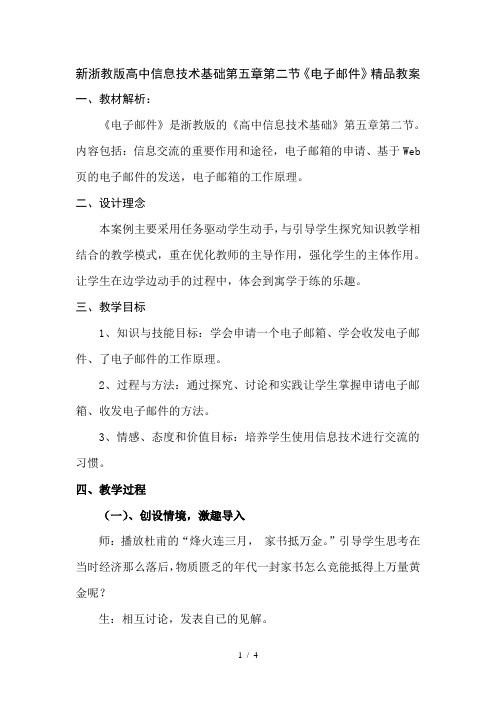 新浙教版高中信息技术基础第五章第二节《电子邮件》精品教案

一、教材解析：

《电子邮件》是浙教版的《高中信息技术基础》第五章第二节。内容包括：信息交流的重要作用和途径，电子邮箱的申请、基于Web页的电子邮件的发送，电子邮箱的工作原理。

二、设计理念

本案例主要采用任务驱动学生动手，与引导学生探究知识教学相结合的教学模式，重在优化教师的主导作用，强化学生的主体作用。让学生在边学边动手的过程中，体会到寓学于练的乐趣。

三、教学目标

1、知识与技能目标：学会申请一个电子邮箱、学会收发电子邮件、了电子邮件的工作原理。

2、过程与方法：通过探究、讨论和实践让学生掌握申请电子邮箱、收发电子邮件的方法。

3、情感、态度和价值目标：培养学生使用信息技术进行交流的习惯。

四、教学过程

（一）、创设情境，激趣导入

师：播放杜甫的“烽火连三月， 家书抵万金。”引导学生思考在当时经济那么落后，物质匮乏的年代一封家书怎么竟能抵得上万量黄金呢？

生：相互讨论，发表自已的见解。

1 / 4